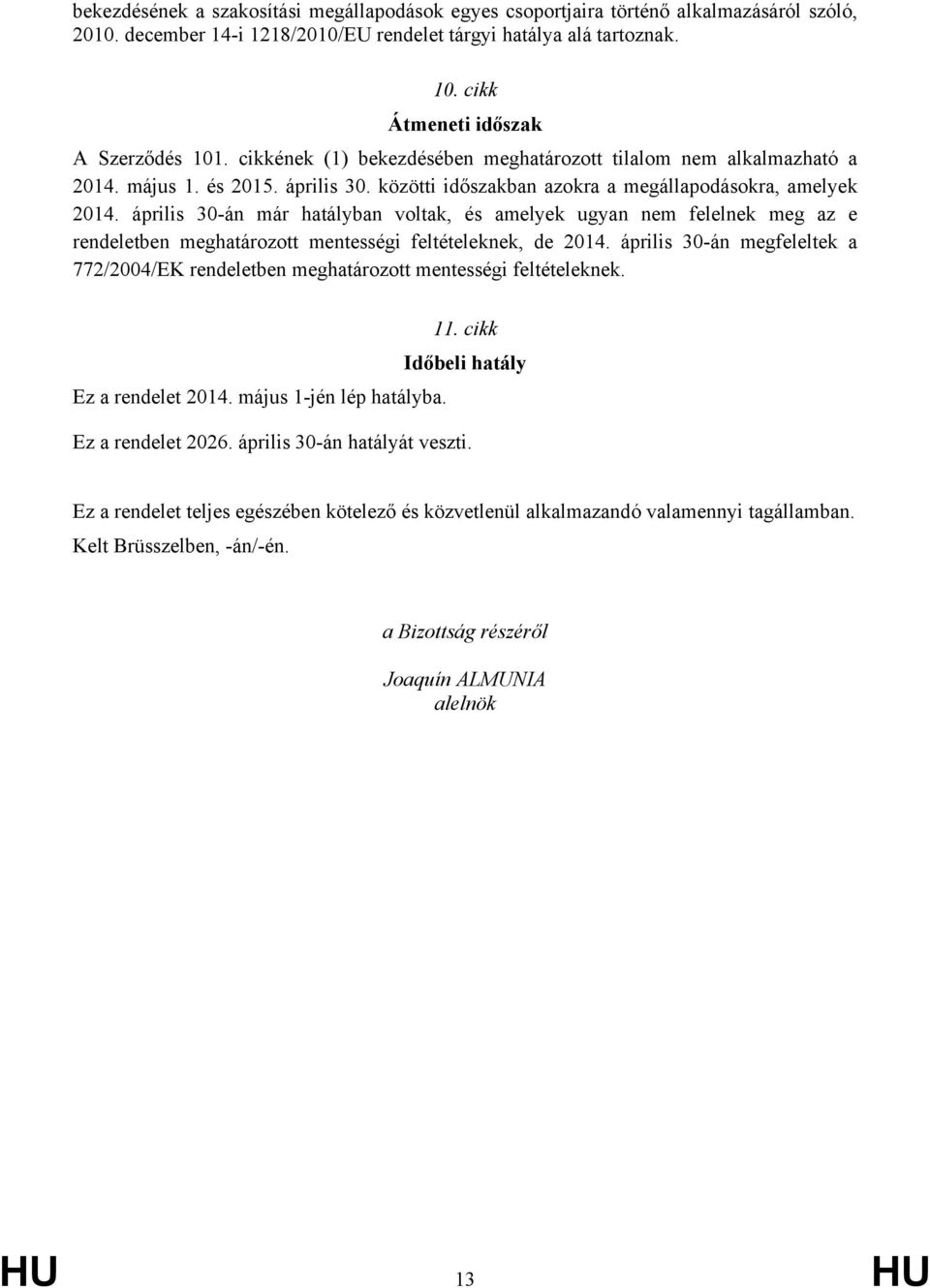 bekezdésének a szakosítási megállapodások egyes csoportjaira történő alkalmazásáról szóló, 2010. december 14-i 1218/2010/EU rendelet tárgyi hatálya alá tartoznak.

10. cikk

Átmeneti időszak

A Szerződés 101. cikkének (1) bekezdésében meghatározott tilalom nem alkalmazható a 2014. május 1. és 2015. április 30. közötti időszakban azokra a megállapodásokra, amelyek 2014. április 30-án már hatályban voltak, és amelyek ugyan nem felelnek meg az e rendeletben meghatározott mentességi feltételeknek, de 2014. április 30-án megfeleltek a 772/2004/EK rendeletben meghatározott mentességi feltételeknek.

11. cikk

Időbeli hatály

Ez a rendelet 2014. május 1-jén lép hatályba.

Ez a rendelet 2026. április 30-án hatályát veszti.

Ez a rendelet teljes egészében kötelező és közvetlenül alkalmazandó valamennyi tagállamban.

Kelt Brüsszelben, -án/-én.

a Bizottság részéről

Joaquín ALMUNIA
alelnök

HU 13 HU